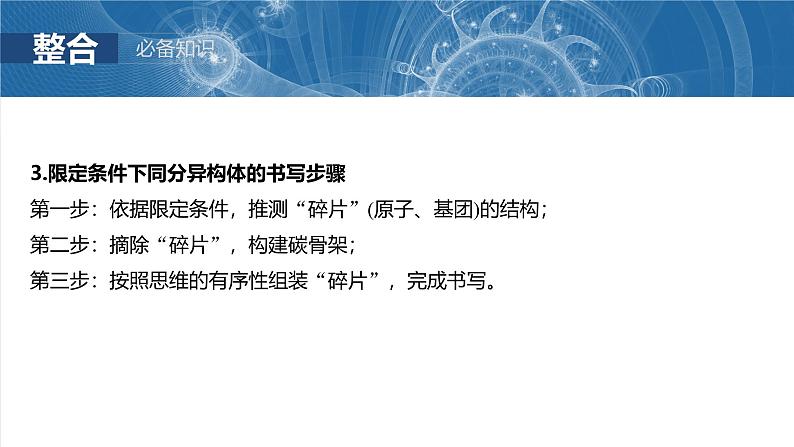 整合　必备知识

3.限定条件下同分异构体的书写步骤

第一步：依据限定条件，推测“碎片”(原子、基团)的结构；

第二步：摘除“碎片”，构建碳骨架；

第三步：按照思维的有序性组装“碎片”，完成书写。